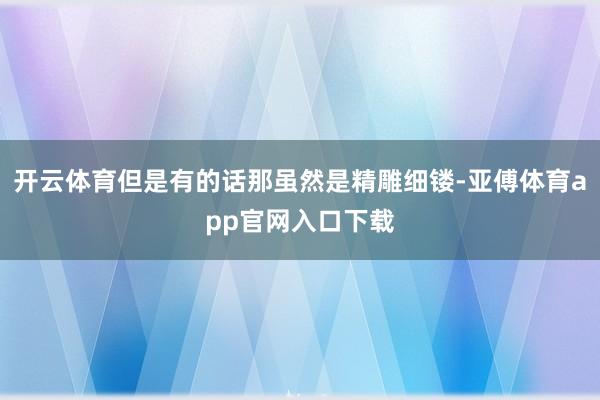 开云体育但是有的话那虽然是精雕细镂-亚傅体育app官网入口下载